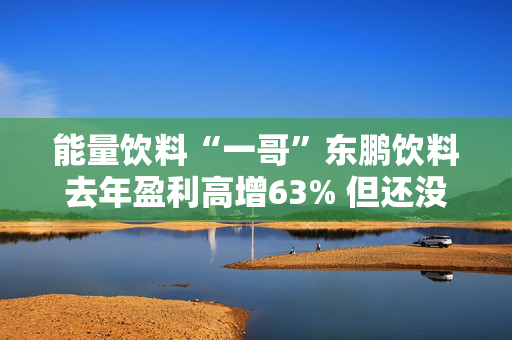 能量饮料“一哥”东鹏饮料去年盈利高增63% 但还没